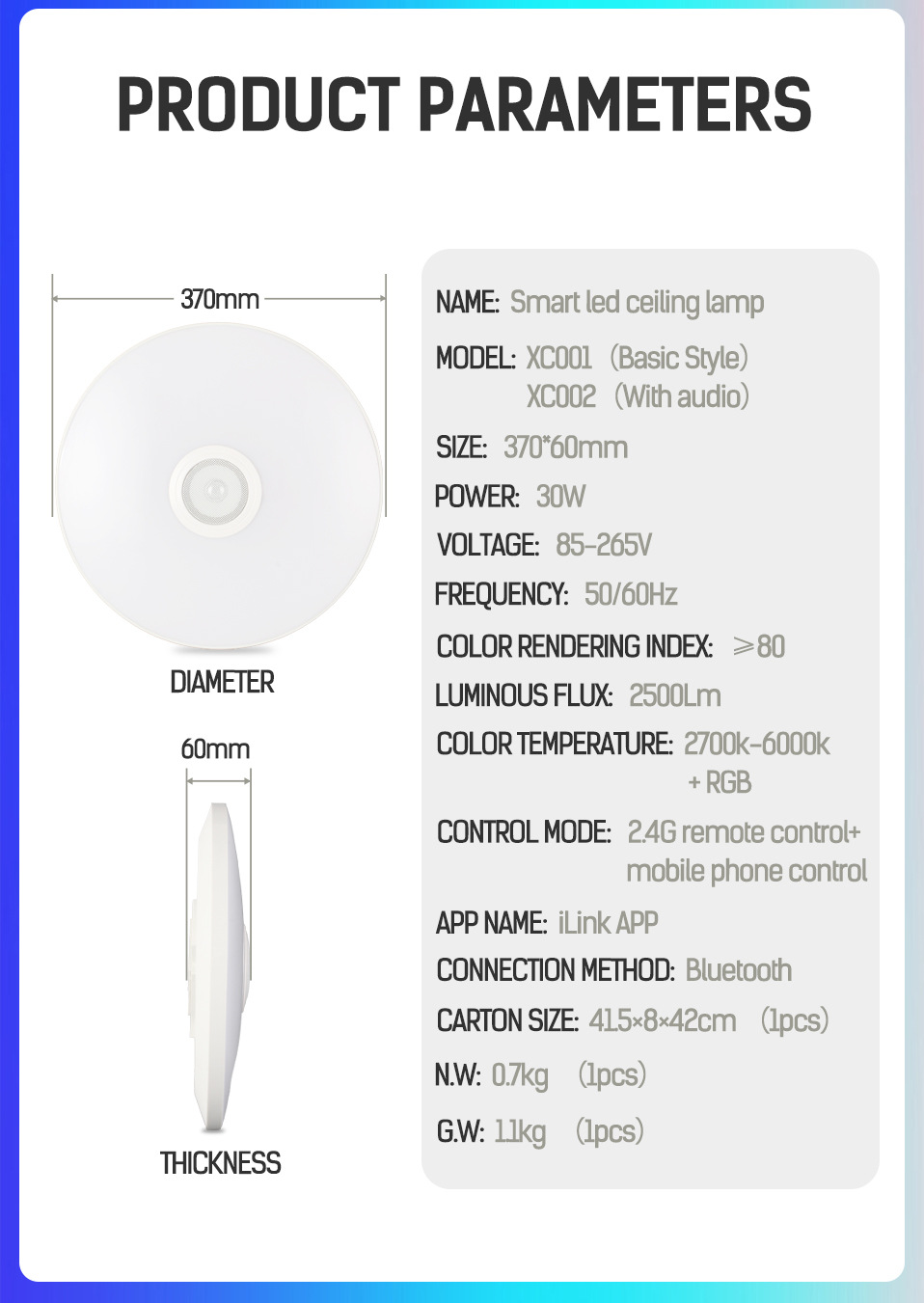 PRODUCT PARAMETERS

370mm

DIAMETER

60mm

THICKNESS

NAME: Smart led ceiling lamp

MODEL: XC001 (Basic Style)
XC002 (With audio)

SIZE: 370*60mm

POWER: 30W

VOLTAGE: 85-265V

FREQUENCY: 50/60Hz

COLOR RENDERING INDEX: ≥80

LUMINOUS FLUX: 2500Lm

COLOR TEMPERATURE: 2700k-6000k
+ RGB

CONTROL MODE: 2.4G remote control+
mobile phone control

APP NAME: iLink APP

CONNECTION METHOD: Bluetooth

CARTON SIZE: 41.5×8×42cm (1pcs)

N.W: 0.7kg (1pcs)

G.W: 1.1kg (1pcs)